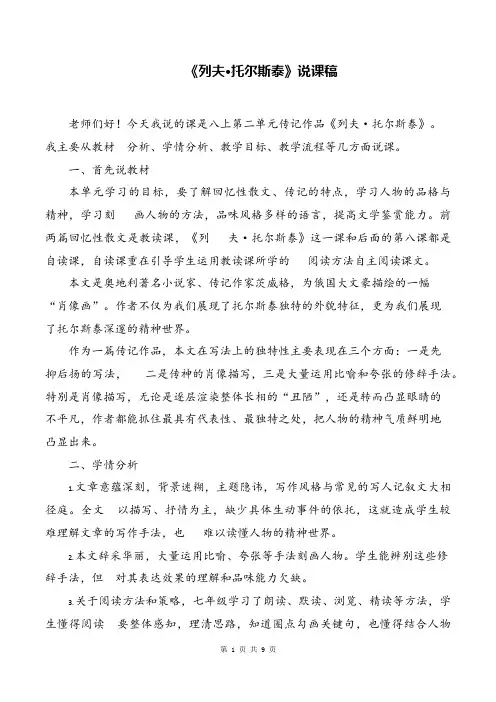 《列夫•托尔斯泰》说课稿

老师们好！今天我说的课是八上第二单元传记作品《列夫·托尔斯泰》。我主要从教材 分析、学情分析、教学目标、教学流程等几方面说课。

一、首先说教材

本单元学习的目标，要了解回忆性散文、传记的特点，学习人物的品格与精神，学习刻 画人物的方法，品味风格多样的语言，提高文学鉴赏能力。前两篇回忆性散文是教读课，《列 夫·托尔斯泰》这一课和后面的第八课都是自读课，自读课重在引导学生运用教读课所学的 阅读方法自主阅读课文。

本文是奥地利著名小说家、传记作家茨威格，为俄国大文豪描绘的一幅“肖像画”。作者不仅为我们展现了托尔斯泰独特的外貌特征，更为我们展现了托尔斯泰深邃的精神世界。

作为一篇传记作品，本文在写法上的独特性主要表现在三个方面：一是先抑后扬的写法， 二是传神的肖像描写，三是大量运用比喻和夸张的修辞手法。特别是肖像描写，无论是逐层渲染整体长相的“丑陋”，还是转而凸显眼睛的不平凡，作者都能抓住最具有代表性、最独特之处，把人物的精神气质鲜明地凸显出来。

二、学情分析

1.文章意蕴深刻，背景迷糊，主题隐讳，写作风格与常见的写人记叙文大相径庭。全文 以描写、抒情为主，缺少具体生动事件的依托，这就造成学生较难理解文章的写作手法，也 难以读懂人物的精神世界。

2.本文辞采华丽，大量运用比喻、夸张等手法刻画人物。学生能辨别这些修辞手法，但 对其表达效果的理解和品味能力欠缺。

3.关于阅读方法和策略，七年级学习了朗读、默读、浏览、精读等方法，学生懂得阅读 要整体感知，理清思路，知道圈点勾画关键句，也懂得结合人物

第 1 页 共 9 页